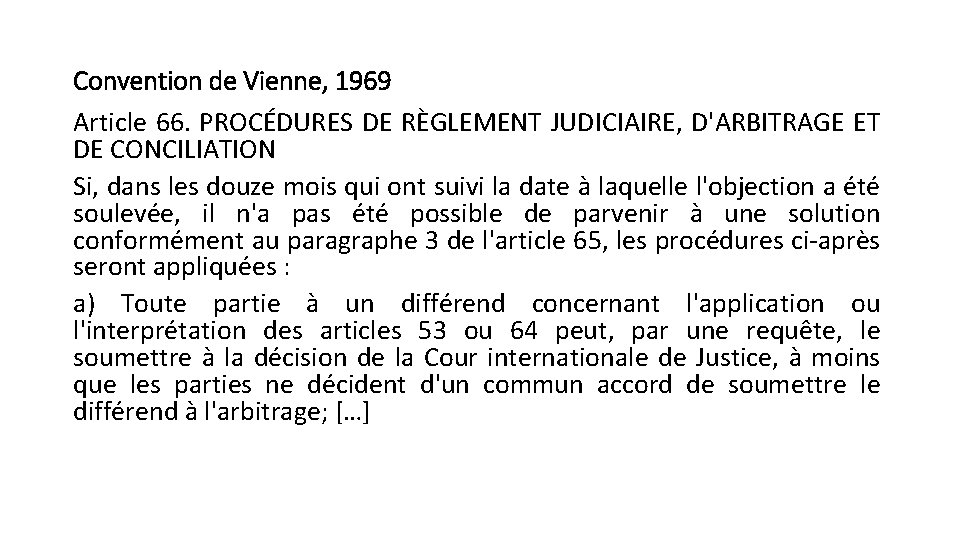 Convention de Vienne, 1969

Article 66. PROCÉDURES DE RÈGLEMENT JUDICIAIRE, D'ARBITRAGE ET DE CONCILIATION

Si, dans les douze mois qui ont suivi la date à laquelle l'objection a été soulevée, il n'a pas été possible de parvenir à une solution conformément au paragraphe 3 de l'article 65, les procédures ci-après seront appliquées :

a) Toute partie à un différend concernant l'application ou l'interprétation des articles 53 ou 64 peut, par une requête, le soumettre à la décision de la Cour internationale de Justice, à moins que les parties ne décident d'un commun accord de soumettre le différend à l'arbitrage; […]